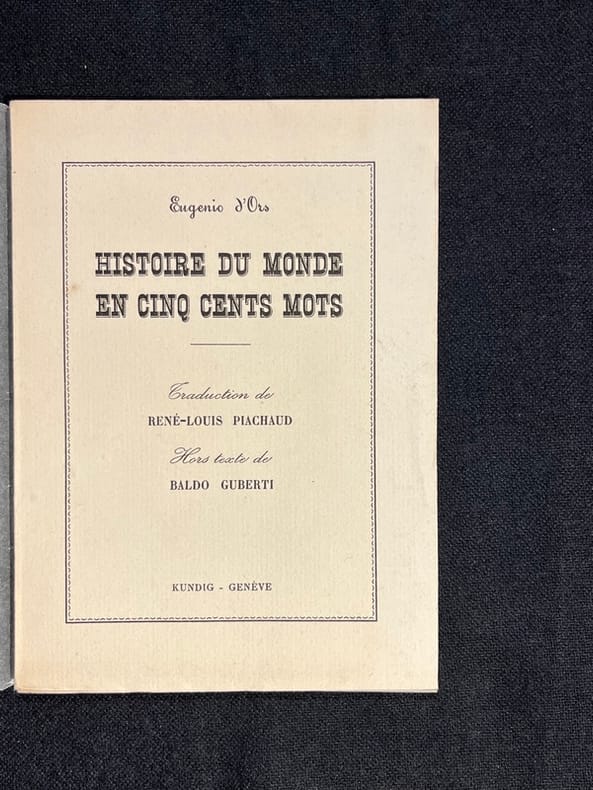 Eugenio d'Ors

HISTOIRE DU MONDE
EN CINQ CENTS MOTS

Traduction de
RENÉ-LOUIS PIACHAUD

Hors texte de
BALDO GUBERTI

KUNDIG - GENÈVE